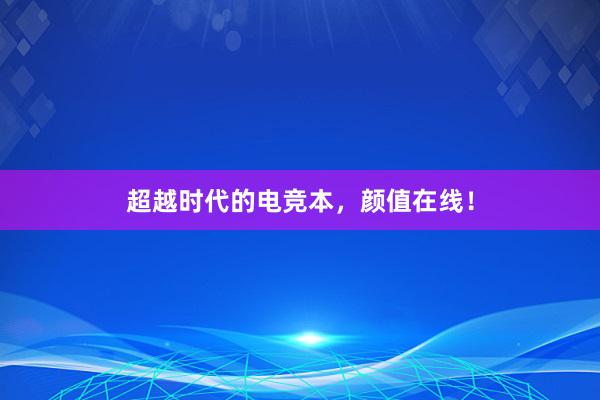 超越时代的电竞本，颜值在线！